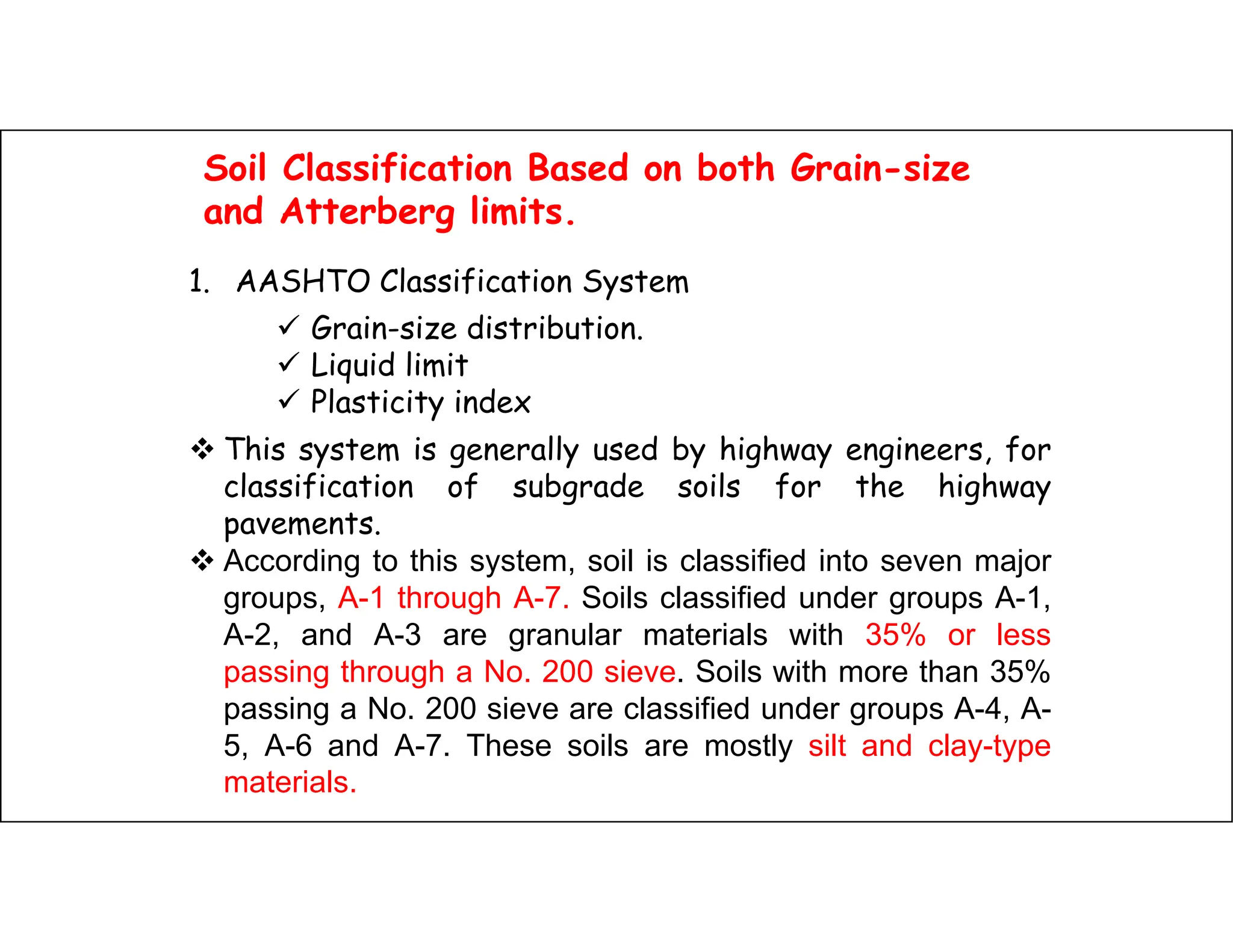 Soil Classification Based on both Grain-size and Atterberg limits.

1. AASHTO Classification System

✓ Grain-size distribution.
✓ Liquid limit
✓ Plasticity index

❖ This system is generally used by highway engineers, for classification of subgrade soils for the highway pavements.

❖ According to this system, soil is classified into seven major groups, A-1 through A-7. Soils classified under groups A-1, A-2, and A-3 are granular materials with 35% or less passing through a No. 200 sieve. Soils with more than 35% passing a No. 200 sieve are classified under groups A-4, A-5, A-6 and A-7. These soils are mostly silt and clay-type materials.